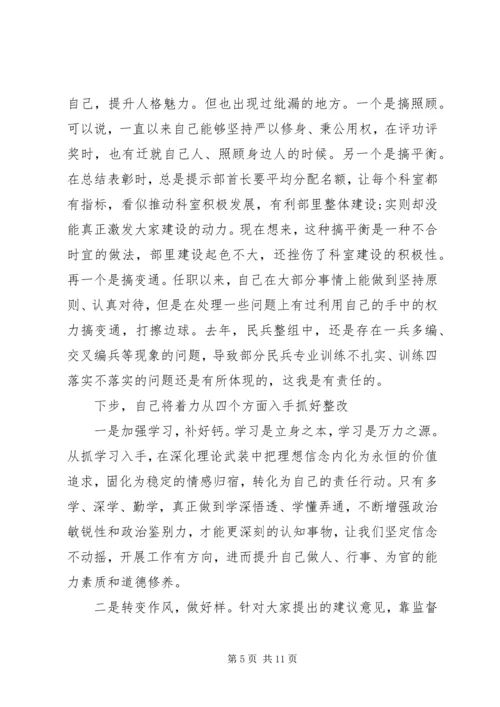 自己，提升人格魅力。但也出现过纰漏的地方。一个是搞照顾。可以说，一直以来自己能够坚持严以修身、秉公用权，在评功评奖时，也有迁就自己人、照顾身边人的时候。另一个是搞平衡。在总结表彰时，总是提示部首长要平均分配名额，让每个科室都有指标，看似推动科室积极发展，有利部里整体建设；实则却没能真正激发大家建设的动力。现在想来，这种搞平衡是一种不合时宜的做法，部里建设起色不大，还挫伤了科室建设的积极性。再一个是搞变通。任职以来，自己在大部分事情上能做到坚持原则、认真对待，但是在处理一些问题上有过利用自己的手中的权力搞变通，打擦边球。去年，民兵整组中，还是存在一兵多编、交叉编兵等现象的问题，导致部分民兵专业训练不扎实、训练四落实不落实的问题还是有所体现的，这我是有责任的。

下步，自己将着力从四个方面入手抓好整改

一是加强学习，补好钙。学习是立身之本，学习是万力之源。从抓学习入手，在深化理论武装中把理想信念内化为永恒的价值追求，固化为稳定的情感归宿，转化为自己的责任行动。只有多学、深学、勤学，真正做到学深悟透、学懂弄通，不断增强政治敏锐性和政治鉴别力，才能更深刻的认知事物，让我们坚定信念不动摇，开展工作有方向，进而提升自己做人、行事、为官的能力素质和道德修养。

二是转变作风，做好样。针对大家提出的建议意见，靠监督

第 5 页 共 11 页